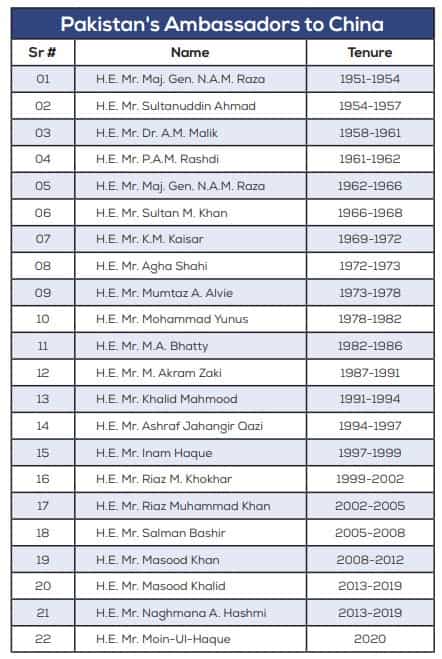 Pakistan's Ambassadors to China

| Sr # | Name | Tenure |
|---|---|---|
| 01 | H.E. Mr. Maj. Gen. N.A.M. Raza | 1951-1954 |
| 02 | H.E. Mr. Sultanuddin Ahmad | 1954-1957 |
| 03 | H.E. Mr. Dr. A.M. Malik | 1958-1961 |
| 04 | H.E. Mr. P.A.M. Rashdi | 1961-1962 |
| 05 | H.E. Mr. Maj. Gen. N.A.M. Raza | 1962-1966 |
| 06 | H.E. Mr. Sultan M. Khan | 1966-1968 |
| 07 | H.E. Mr. K.M. Kaisar | 1969-1972 |
| 08 | H.E. Mr. Agha Shahi | 1972-1973 |
| 09 | H.E. Mr. Mumtaz A. Alvie | 1973-1978 |
| 10 | H.E. Mr. Mohammad Yunus | 1978-1982 |
| 11 | H.E. Mr. M.A. Bhatty | 1982-1986 |
| 12 | H.E. Mr. M. Akram Zaki | 1987-1991 |
| 13 | H.E. Mr. Khalid Mahmood | 1991-1994 |
| 14 | H.E. Mr. Ashraf Jahangir Qazi | 1994-1997 |
| 15 | H.E. Mr. Inam Haque | 1997-1999 |
| 16 | H.E. Mr. Riaz M. Khokhar | 1999-2002 |
| 17 | H.E. Mr. Riaz Muhammad Khan | 2002-2005 |
| 18 | H.E. Mr. Salman Bashir | 2005-2008 |
| 19 | H.E. Mr. Masood Khan | 2008-2012 |
| 20 | H.E. Mr. Masood Khalid | 2013-2019 |
| 21 | H.E. Mr. Naghmana A. Hashmi | 2013-2019 |
| 22 | H.E. Mr. Moin-Ul-Haque | 2020 |